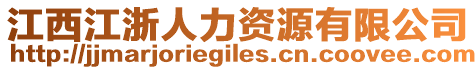 江西江浙人力资源有限公司
http://jjmarjoriegiles.cn.coovee.com